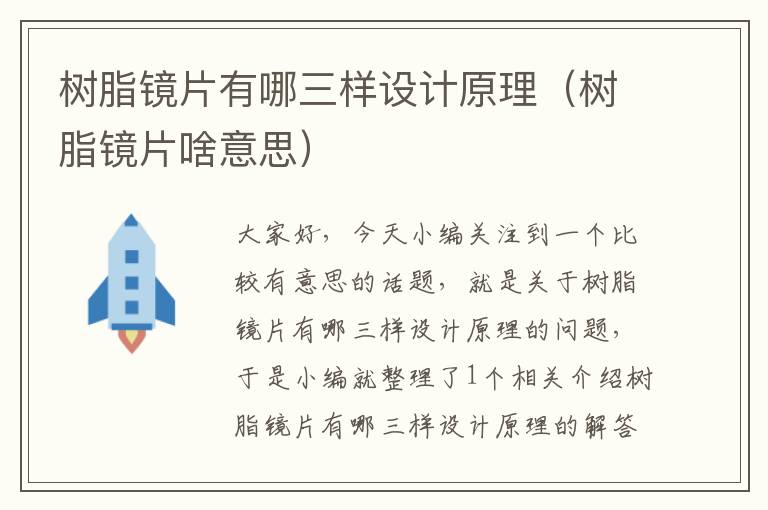 树脂镜片有哪三样设计原理（树脂镜片啥意思）

大家好，今天小编关注到一个比较有意思的话题，就是关于树脂镜片有哪三样设计原理的问题，于是小编就整理了1个相关介绍树脂镜片有哪三样设计原理的解答